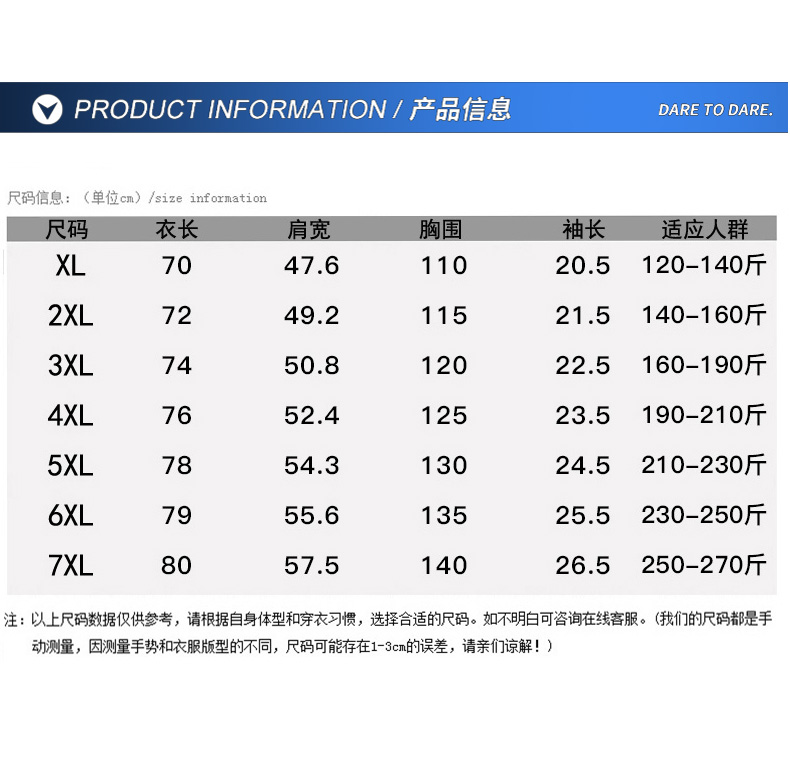 PRODUCT INFORMATION / 产品信息

DARE TO DARE.

尺码信息：（单位cm）/size information

| 尺码 | 衣长 | 肩宽 | 胸围 | 袖长 | 适应人群 |
|---|---|---|---|---|---|
| XL | 70 | 47.6 | 110 | 20.5 | 120-140斤 |
| 2XL | 72 | 49.2 | 115 | 21.5 | 140-160斤 |
| 3XL | 74 | 50.8 | 120 | 22.5 | 160-190斤 |
| 4XL | 76 | 52.4 | 125 | 23.5 | 190-210斤 |
| 5XL | 78 | 54.3 | 130 | 24.5 | 210-230斤 |
| 6XL | 79 | 55.6 | 135 | 25.5 | 230-250斤 |
| 7XL | 80 | 57.5 | 140 | 26.5 | 250-270斤 |

注：以上尺码数据仅供参考，请根据自身体型和穿衣习惯，选择合适的尺码。如不明白可咨询在线客服。（我们的尺码都是手动测量，因测量手势和衣服版型的不同，尺码可能存在1-3cm的误差，请亲们谅解！）